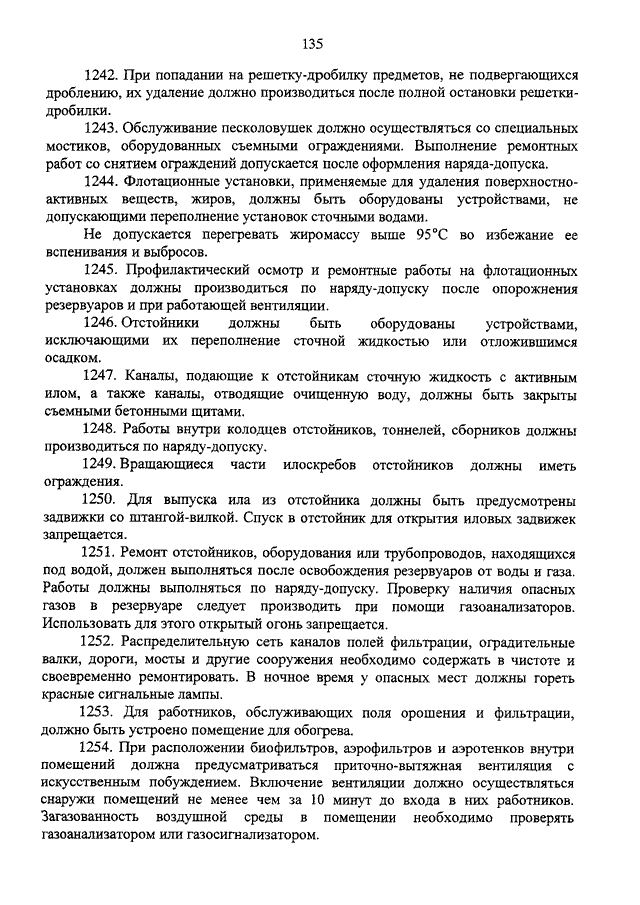 135

1242. При попадании на решетку-дробилку предметов, не подвергающихся дроблению, их удаление должно производиться после полной остановки решетки-дробилки.

1243. Обслуживание песколовушек должно осуществляться со специальных мостиков, оборудованных съемными ограждениями. Выполнение ремонтных работ со снятием ограждений допускается после оформления наряда-допуска.

1244. Флотационные установки, применяемые для удаления поверхностно-активных веществ, жиров, должны быть оборудованы устройствами, не допускающими переполнение установок сточными водами.

Не допускается перегревать жиромассу выше 95°С во избежание ее вспенивания и выбросов.

1245. Профилактический осмотр и ремонтные работы на флотационных установках должны производиться по наряду-допуску после опорожнения резервуаров и при работающей вентиляции.

1246. Отстойники должны быть оборудованы устройствами, исключающими их переполнение сточной жидкостью или отложившимся осадком.

1247. Каналы, подающие к отстойникам сточную жидкость с активным илом, а также каналы, отводящие очищенную воду, должны быть закрыты съемными бетонными щитами.

1248. Работы внутри колодцев отстойников, тоннелей, сборников должны производиться по наряду-допуску.

1249. Вращающиеся части илоскребов отстойников должны иметь ограждения.

1250. Для выпуска ила из отстойника должны быть предусмотрены задвижки со штангой-вилкой. Спуск в отстойник для открытия иловых задвижек запрещается.

1251. Ремонт отстойников, оборудования или трубопроводов, находящихся под водой, должен выполняться после освобождения резервуаров от воды и газа. Работы должны выполняться по наряду-допуску. Проверку наличия опасных газов в резервуаре следует производить при помощи газоанализаторов. Использовать для этого открытый огонь запрещается.

1252. Распределительную сеть каналов полей фильтрации, оградительные валки, дороги, мосты и другие сооружения необходимо содержать в чистоте и своевременно ремонтировать. В ночное время у опасных мест должны гореть красные сигнальные лампы.

1253. Для работников, обслуживающих поля орошения и фильтрации, должно быть устроено помещение для обогрева.

1254. При расположении биофильтров, аэрофильтров и аэротенков внутри помещений должна предусматриваться приточно-вытяжная вентиляция с искусственным побуждением. Включение вентиляции должно осуществляться снаружи помещений не менее чем за 10 минут до входа в них работников. Загазованность воздушной среды в помещении необходимо проверять газоанализатором или газосигнализатором.